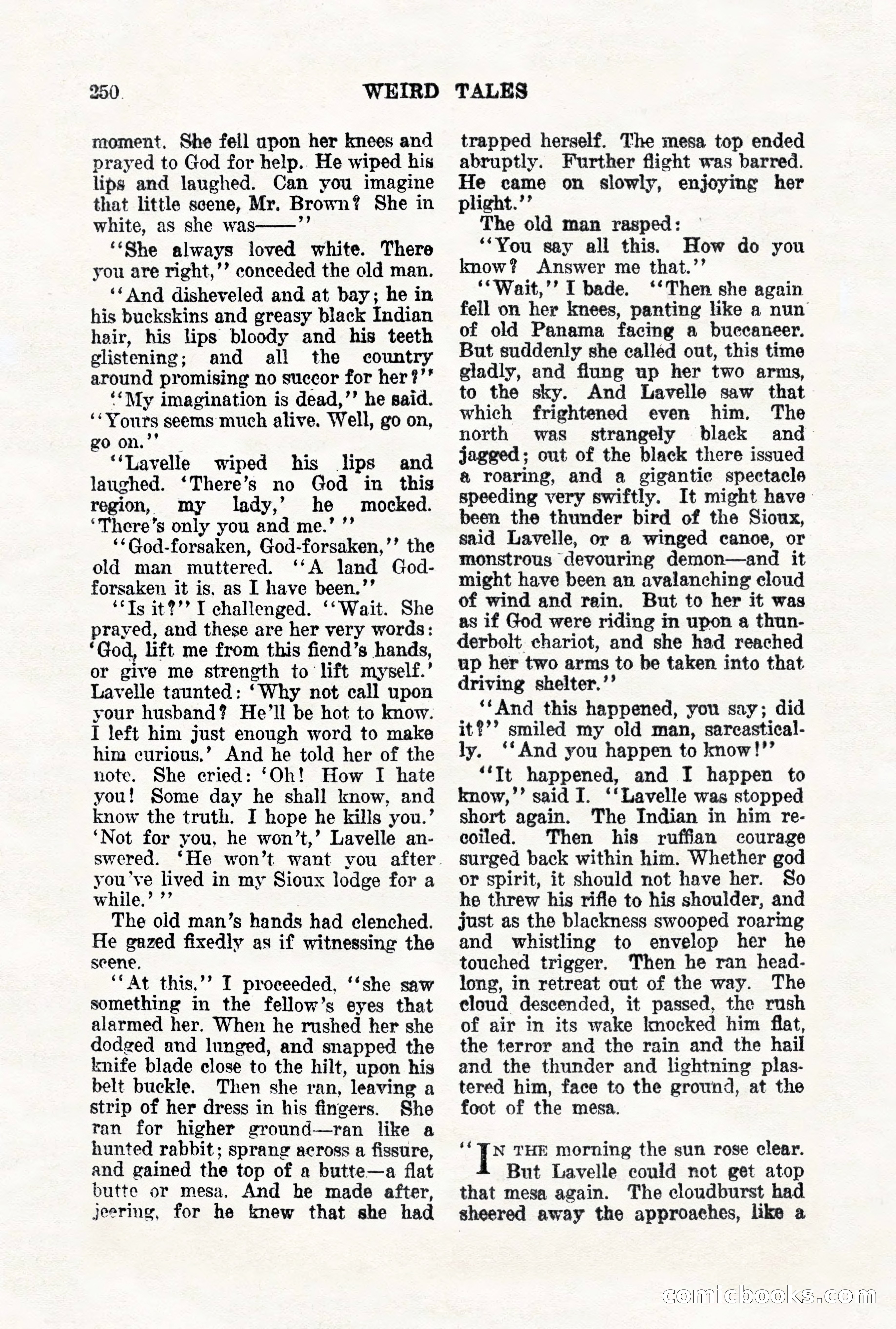 250 WEIRD TALES

moment. She fell upon her knees and prayed to God for help. He wiped his lips and laughed. Can you imagine that little scene, Mr. Brown? She in white, as she was——"

"She always loved white. There you are right," conceded the old man.

"And disheveled and at bay; he in his buckskins and greasy black Indian hair, his lips bloody and his teeth glistening; and all the country around promising no succor for her?"

"My imagination is dead," he said. "Yours seems much alive. Well, go on, go on."

"Lavelle wiped his lips and laughed. 'There's no God in this region, my lady,' he mocked. 'There's only you and me.' "

"God-forsaken, God-forsaken," the old man muttered. "A land God-forsaken it is, as I have been."

"Is it?" I challenged. "Wait. She prayed, and these are her very words: 'God, lift me from this fiend's hands, or give me strength to lift myself.' Lavelle taunted: 'Why not call upon your husband? He'll be hot to know. I left him just enough word to make him curious.' And he told her of the note. She cried: 'Oh! How I hate you! Some day he shall know, and know the truth. I hope he kills you.' 'Not for you, he won't,' Lavelle answered. 'He won't want you after you've lived in my Sioux lodge for a while.' "

The old man's hands had clenched. He gazed fixedly as if witnessing the scene.

"At this," I proceeded, "she saw something in the fellow's eyes that alarmed her. When he rushed her she dodged and lunged, and snapped the knife blade close to the hilt, upon his belt buckle. Then she ran, leaving a strip of her dress in his fingers. She ran for higher ground—ran like a hunted rabbit; sprang across a fissure, and gained the top of a butte—a flat butte or mesa. And he made after, jeering, for he knew that she had trapped herself. The mesa top ended abruptly. Further flight was barred. He came on slowly, enjoying her plight."

The old man rasped:

"You say all this. How do you know? Answer me that."

"Wait," I bade. "Then she again fell on her knees, panting like a nun of old Panama facing a buccaneer. But suddenly she called out, this time gladly, and flung up her two arms, to the sky. And Lavelle saw that which frightened even him. The north was strangely black and jagged; out of the black there issued a roaring, and a gigantic spectacle speeding very swiftly. It might have been the thunder bird of the Sioux, said Lavelle, or a winged canoe, or monstrous devouring demon—and it might have been an avalanching cloud of wind and rain. But to her it was as if God were riding in upon a thunderbolt chariot, and she had reached up her two arms to be taken into that driving shelter."

"And this happened, you say; did it?" smiled my old man, sarcastically. "And you happen to know!"

"It happened, and I happen to know," said I. "Lavelle was stopped short again. The Indian in him recoiled. Then his ruffian courage surged back within him. Whether god or spirit, it should not have her. So he threw his rifle to his shoulder, and just as the blackness swooped roaring and whistling to envelop her he touched trigger. Then he ran headlong, in retreat out of the way. The cloud descended, it passed, the rush of air in its wake knocked him flat, the terror and the rain and the hail and the thunder and lightning plastered him, face to the ground, at the foot of the mesa.

"In the morning the sun rose clear. But Lavelle could not get atop that mesa again. The cloudburst had sheered away the approaches, like a

comicbooks.com